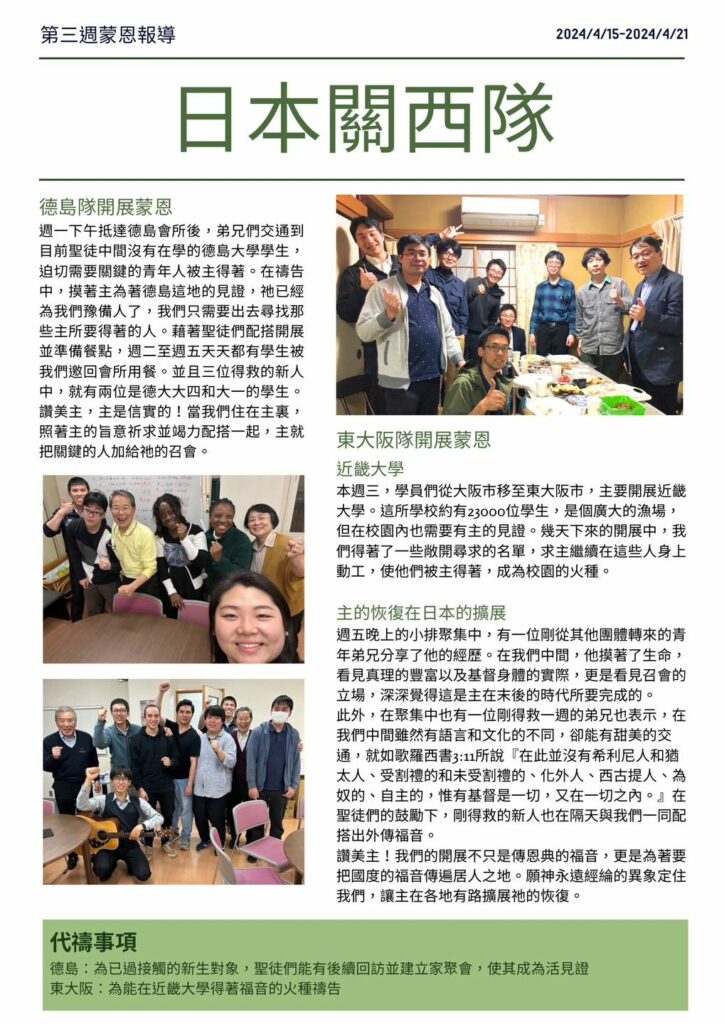 第三週蒙恩報導

2024/4/15-2024/4/21

日本關西隊

德島隊開展蒙恩

週一下午抵達德島會所後，弟兄們交通到目前聖徒中間沒有在學的德島大學學生，迫切需要關鍵的青年人被主得著。在禱告中，摸著主為著德島這地的見證，祂已經為我們豫備人了，我們只需要出去尋找那些主所要得著的人。藉著聖徒們配搭開展並準備餐點，週二至週五天天都有學生被我們邀回會所用餐。並且三位得救的新人中，就有兩位是德大大四和大一的學生。讚美主，主是信實的！當我們住在主裏，照著主的旨意祈求並竭力配搭一起，主就把關鍵的人加給祂的召會。

東大阪隊開展蒙恩

近畿大學

本週三，學員們從大阪市移至東大阪市，主要開展近畿大學。這所學校約有23000位學生，是個廣大的漁場，但在校園內也需要有主的見證。幾天下來的開展中，我們得著了一些敞開尋求的名單，求主繼續在這些人身上動工，使他們被主得著，成為校園的火種。

主的恢復在日本的擴展

週五晚上的小排聚集中，有一位剛從其他團體轉來的青年弟兄分享了他的經歷。在我們中間，他摸著了生命，看見真理的豐富以及基督身體的實際，更是看見召會的立場，深深覺得這是主在末後的時代所要完成的。
此外，在聚集中也有一位剛得救一週的弟兄也表示，在我們中間雖然有語言和文化的不同，卻能有甜美的交通，就如歌羅西書3:11所說『在此並沒有希利尼人和猶太人、受割禮的和未受割禮的、化外人、西古提人、為奴的、自主的，惟有基督是一切，又在一切之內。』在聖徒們的鼓勵下，剛得救的新人也在隔天與我們一同配搭出外傳福音。
讚美主！我們的開展不只是傳恩典的福音，更是為著要把國度的福音傳遍居人之地。願神永遠經綸的異象定住我們，讓主在各地有路擴展祂的恢復。

代禱事項

德島：為已過接觸的新生對象，聖徒們能有後續回訪並建立家聚會，使其成為活見證
東大阪：為能在近畿大學得著福音的火種禱告